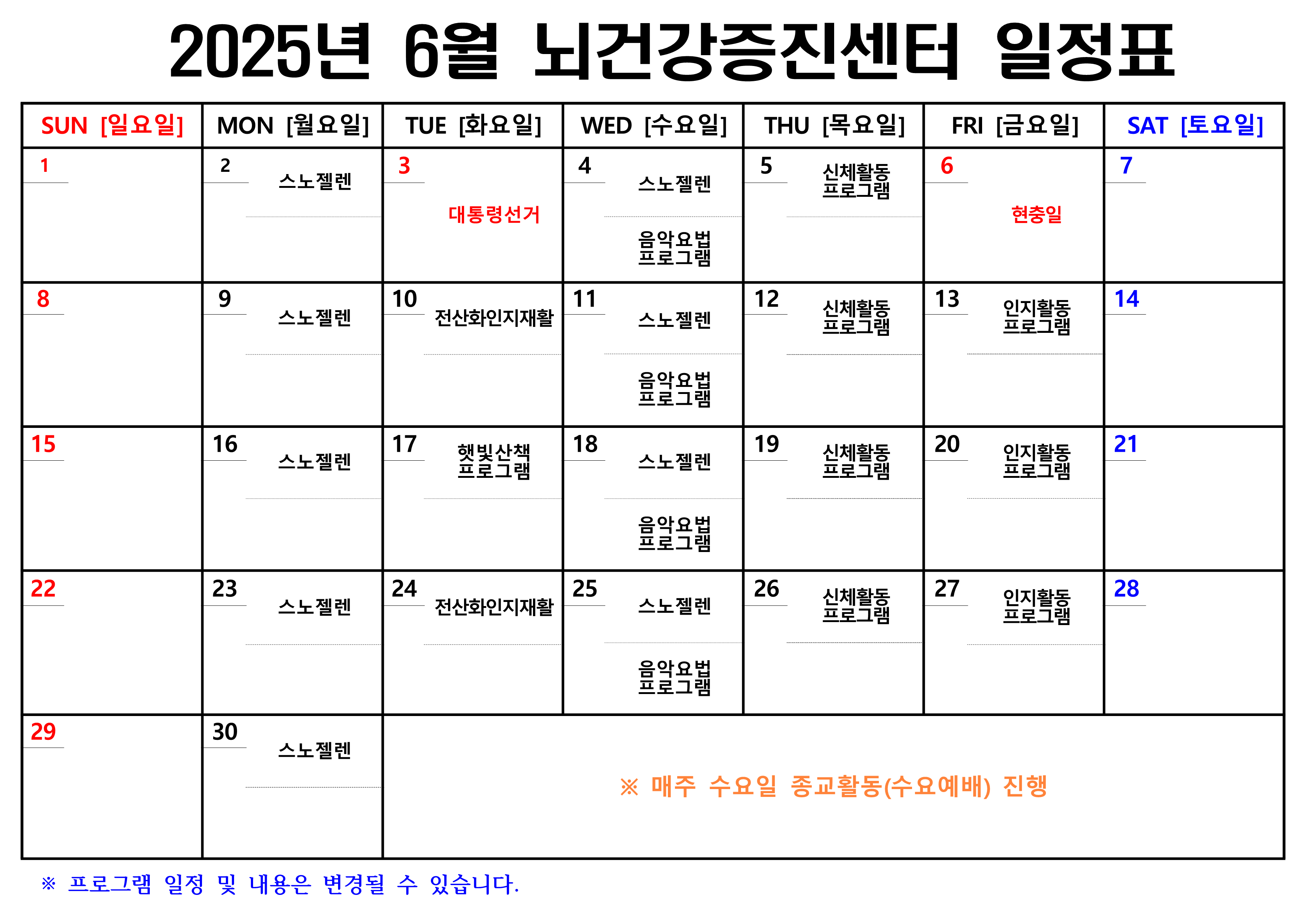 2025년 6월 뇌건강증진센터 일정표

| SUN [일요일] | MON [월요일] | TUE [화요일] | WED [수요일] | THU [목요일] | FRI [금요일] | SAT [토요일] |
|---|---|---|---|---|---|---|
| 1 | 2 스노젤렌 | 3 대통령선거 | 4 스노젤렌 음악요법 프로그램 | 5 신체활동 프로그램 | 6 현충일 | 7 |
| 8 | 9 스노젤렌 | 10 전산화인지재활 | 11 스노젤렌 음악요법 프로그램 | 12 신체활동 프로그램 | 13 인지활동 프로그램 | 14 |
| 15 | 16 스노젤렌 | 17 햇빛산책 프로그램 | 18 스노젤렌 음악요법 프로그램 | 19 신체활동 프로그램 | 20 인지활동 프로그램 | 21 |
| 22 | 23 스노젤렌 | 24 전산화인지재활 | 25 스노젤렌 음악요법 프로그램 | 26 신체활동 프로그램 | 27 인지활동 프로그램 | 28 |
| 29 | 30 스노젤렌 | ※ 매주 수요일 종교활동(수요예배) 진행 | | | | |

※ 프로그램 일정 및 내용은 변경될 수 있습니다.